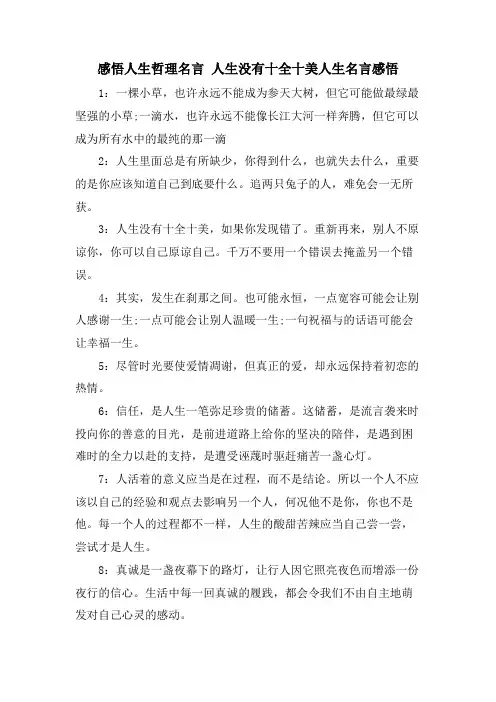 感悟人生哲理名言 人生没有十全十美人生名言感悟

1：一棵小草，也许永远不能成为参天大树，但它可能做最绿最坚强的小草;一滴水，也许永远不能像长江大河一样奔腾，但它可以成为所有水中的最纯的那一滴

2：人生里面总是有所缺少，你得到什么，也就失去什么，重要的是你应该知道自己到底要什么。追两只兔子的人，难免会一无所获。

3：人生没有十全十美，如果你发现错了。重新再来，别人不原谅你，你可以自己原谅自己。千万不要用一个错误去掩盖另一个错误。

4：其实，发生在刹那之间。也可能永恒，一点宽容可能会让别人感谢一生;一点可能会让别人温暖一生;一句祝福与的话语可能会让幸福一生。

5：尽管时光要使爱情凋谢，但真正的爱，却永远保持着初恋的热情。

6：信任，是人生一笔弥足珍贵的储蓄。这储蓄，是流言袭来时投向你的善意的目光，是前进道路上给你的坚决的陪伴，是遇到困难时的全力以赴的支持，是遭受诬蔑时驱赶痛苦一盏心灯。

7：人活着的意义应当是在过程，而不是结论。所以一个人不应该以自己的经验和观点去影响另一个人，何况他不是你，你也不是他。每一个人的过程都不一样，人生的酸甜苦辣应当自己尝一尝，尝试才是人生。

8：真诚是一盏夜幕下的路灯，让行人因它照亮夜色而增添一份夜行的信心。生活中每一回真诚的履践，都会令我们不由自主地萌发对自己心灵的感动。